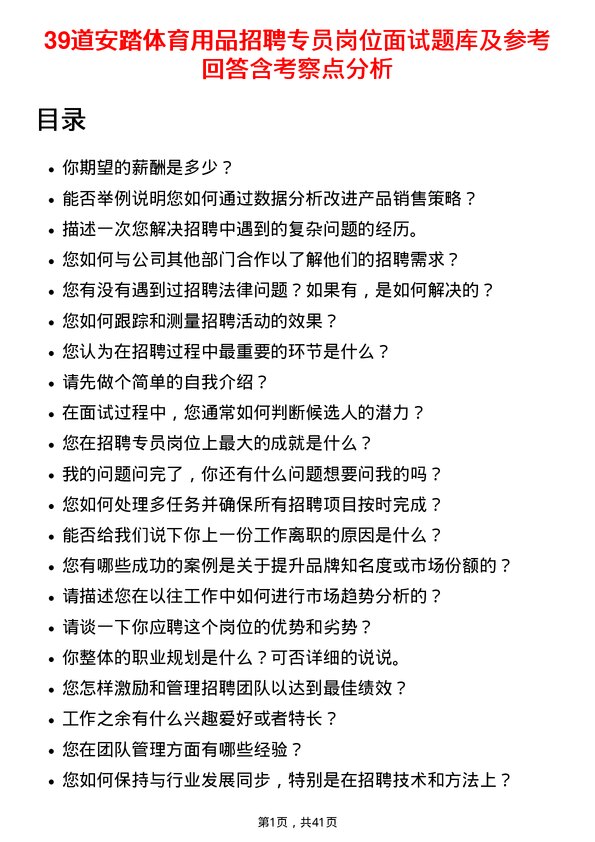 39道安踏体育用品招聘专员岗位面试题库及参考回答含考察点分析

目录

- 你期望的薪酬是多少？
- 能否举例说明您如何通过数据分析改进产品销售策略？
- 描述一次您解决招聘中遇到的复杂问题的经历。
- 您如何与公司其他部门合作以了解他们的招聘需求？
- 您有没有遇到过招聘法律问题？如果有，是如何解决的？
- 您如何跟踪和测量招聘活动的效果？
- 您认为在招聘过程中最重要的环节是什么？
- 请先做个简单的自我介绍？
- 在面试过程中，您通常如何判断候选人的潜力？
- 您在招聘专员岗位上最大的成就是什么？
- 我的问题问完了，你还有什么问题想要问我的吗？
- 您如何处理多任务并确保所有招聘项目按时完成？
- 能否给我们说下你上一份工作离职的原因是什么？
- 您有哪些成功的案例是关于提升品牌知名度或市场份额的？
- 请描述您在以往工作中如何进行市场趋势分析的？
- 请谈一下你应聘这个岗位的优势和劣势？
- 你整体的职业规划是什么？可否详细的说说。
- 您怎样激励和管理招聘团队以达到最佳绩效？
- 工作之余有什么兴趣爱好或者特长？
- 您在团队管理方面有哪些经验？
- 您如何保持与行业发展同步，特别是在招聘技术和方法上？

第1页，共41页